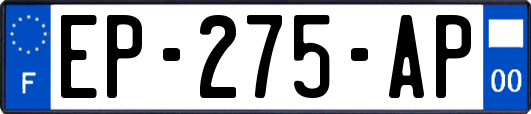 F

EP-275-AP

00